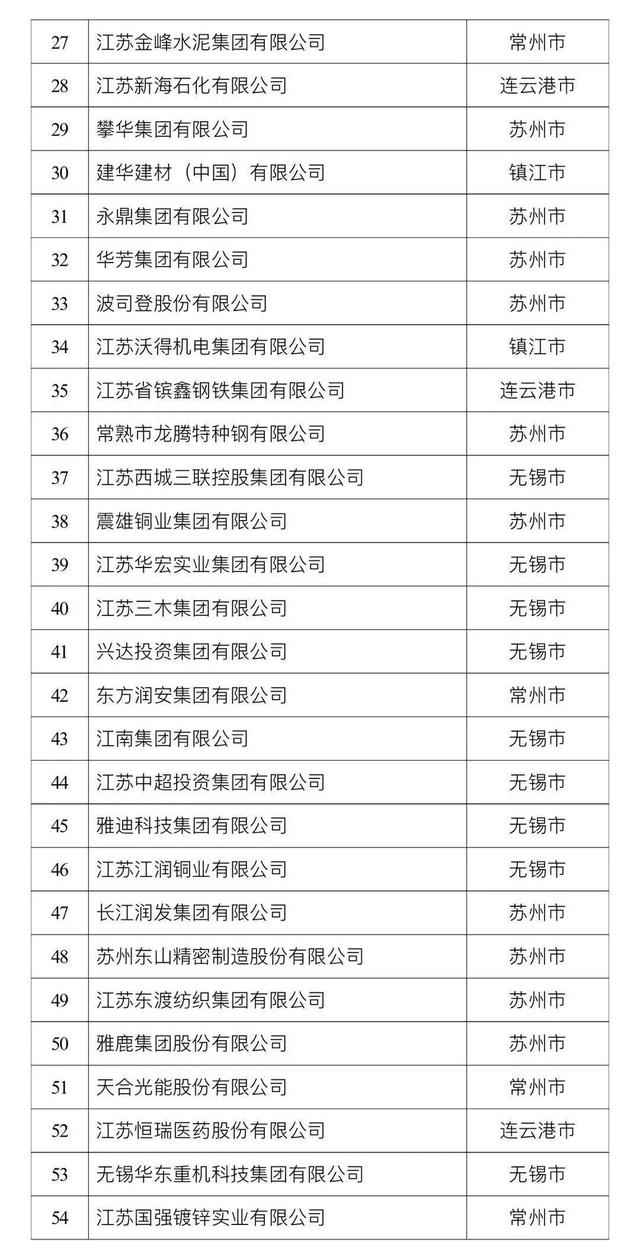 | 27 | 江苏金峰水泥集团有限公司 | 常州市 |
|---|---|---|
| 28 | 江苏新海石化有限公司 | 连云港市 |
| 29 | 攀华集团有限公司 | 苏州市 |
| 30 | 建华建材（中国）有限公司 | 镇江市 |
| 31 | 永鼎集团有限公司 | 苏州市 |
| 32 | 华芳集团有限公司 | 苏州市 |
| 33 | 波司登股份有限公司 | 苏州市 |
| 34 | 江苏沃得机电集团有限公司 | 镇江市 |
| 35 | 江苏省镔鑫钢铁集团有限公司 | 连云港市 |
| 36 | 常熟市龙腾特种钢有限公司 | 苏州市 |
| 37 | 江苏西城三联控股集团有限公司 | 无锡市 |
| 38 | 震雄铜业集团有限公司 | 苏州市 |
| 39 | 江苏华宏实业集团有限公司 | 无锡市 |
| 40 | 江苏三木集团有限公司 | 无锡市 |
| 41 | 兴达投资集团有限公司 | 无锡市 |
| 42 | 东方润安集团有限公司 | 常州市 |
| 43 | 江南集团有限公司 | 无锡市 |
| 44 | 江苏中超投资集团有限公司 | 无锡市 |
| 45 | 雅迪科技集团有限公司 | 无锡市 |
| 46 | 江苏江润铜业有限公司 | 无锡市 |
| 47 | 长江润发集团有限公司 | 苏州市 |
| 48 | 苏州东山精密制造股份有限公司 | 苏州市 |
| 49 | 江苏东渡纺织集团有限公司 | 苏州市 |
| 50 | 雅鹿集团股份有限公司 | 苏州市 |
| 51 | 天合光能股份有限公司 | 常州市 |
| 52 | 江苏恒瑞医药股份有限公司 | 连云港市 |
| 53 | 无锡华东重机科技集团有限公司 | 无锡市 |
| 54 | 江苏国强镀锌实业有限公司 | 常州市 |